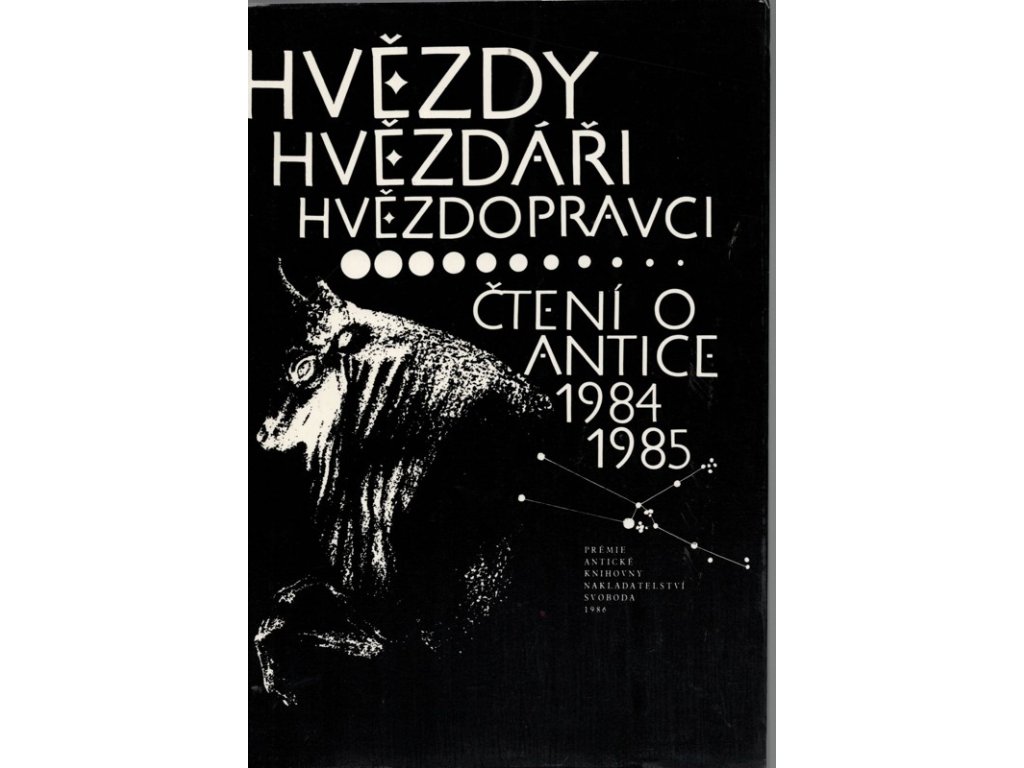 HVĚZDY
HVĚZDÁŘI
HVĚZDOPRAVCI

ČTENÍ O
ANTICE
1984
1985

PRÉMIE
ANTICKÉ
KNIHOVNY
NAKLADATELSTVÍ
SVOBODA
1986